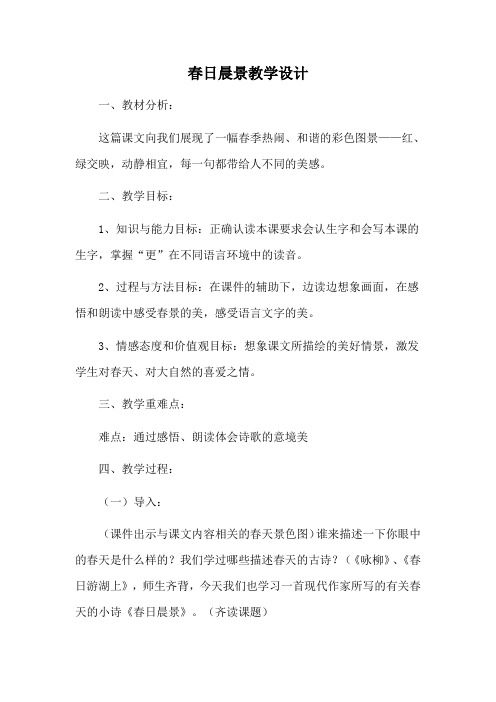 春日晨景教学设计

一、教材分析：

这篇课文向我们展现了一幅春季热闹、和谐的彩色图景——红、绿交映，动静相宜，每一句都带给人不同的美感。

二、教学目标：

1、知识与能力目标：正确认读本课要求会认生字和会写本课的生字，掌握“更”在不同语言环境中的读音。

2、过程与方法目标：在课件的辅助下，边读边想象画面，在感悟和朗读中感受春景的美，感受语言文字的美。

3、情感态度和价值观目标：想象课文所描绘的美好情景，激发学生对春天、对大自然的喜爱之情。

三、教学重难点：

难点：通过感悟、朗读体会诗歌的意境美

四、教学过程：

（一）导入：

（课件出示与课文内容相关的春天景色图）谁来描述一下你眼中的春天是什么样的？我们学过哪些描述春天的古诗？（《咏柳》、《春日游湖上》，师生齐背，今天我们也学习一首现代作家所写的有关春天的小诗《春日晨景》。（齐读课题）